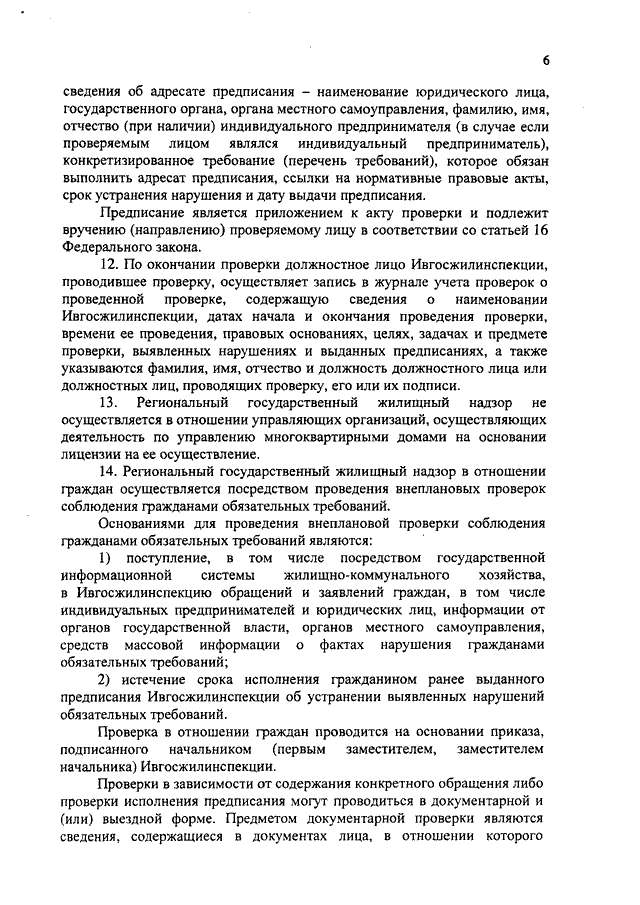 6

сведения об адресате предписания – наименование юридического лица, государственного органа, органа местного самоуправления, фамилию, имя, отчество (при наличии) индивидуального предпринимателя (в случае если проверяемым лицом являлся индивидуальный предприниматель), конкретизированное требование (перечень требований), которое обязан выполнить адресат предписания, ссылки на нормативные правовые акты, срок устранения нарушения и дату выдачи предписания.

Предписание является приложением к акту проверки и подлежит вручению (направлению) проверяемому лицу в соответствии со статьей 16 Федерального закона.

12. По окончании проверки должностное лицо Ивгосжилинспекции, проводившее проверку, осуществляет запись в журнале учета проверок о проведенной проверке, содержащую сведения о наименовании Ивгосжилинспекции, датах начала и окончания проведения проверки, времени ее проведения, правовых основаниях, целях, задачах и предмете проверки, выявленных нарушениях и выданных предписаниях, а также указываются фамилия, имя, отчество и должность должностного лица или должностных лиц, проводящих проверку, его или их подписи.

13. Региональный государственный жилищный надзор не осуществляется в отношении управляющих организаций, осуществляющих деятельность по управлению многоквартирными домами на основании лицензии на ее осуществление.

14. Региональный государственный жилищный надзор в отношении граждан осуществляется посредством проведения внеплановых проверок соблюдения гражданами обязательных требований.

Основаниями для проведения внеплановой проверки соблюдения гражданами обязательных требований являются:

1) поступление, в том числе посредством государственной информационной системы жилищно-коммунального хозяйства, в Ивгосжилинспекцию обращений и заявлений граждан, в том числе индивидуальных предпринимателей и юридических лиц, информации от органов государственной власти, органов местного самоуправления, средств массовой информации о фактах нарушения гражданами обязательных требований;

2) истечение срока исполнения гражданином ранее выданного предписания Ивгосжилинспекции об устранении выявленных нарушений обязательных требований.

Проверка в отношении граждан проводится на основании приказа, подписанного начальником (первым заместителем, заместителем начальника) Ивгосжилинспекции.

Проверки в зависимости от содержания конкретного обращения либо проверки исполнения предписания могут проводиться в документарной и (или) выездной форме. Предметом документарной проверки являются сведения, содержащиеся в документах лица, в отношении которого